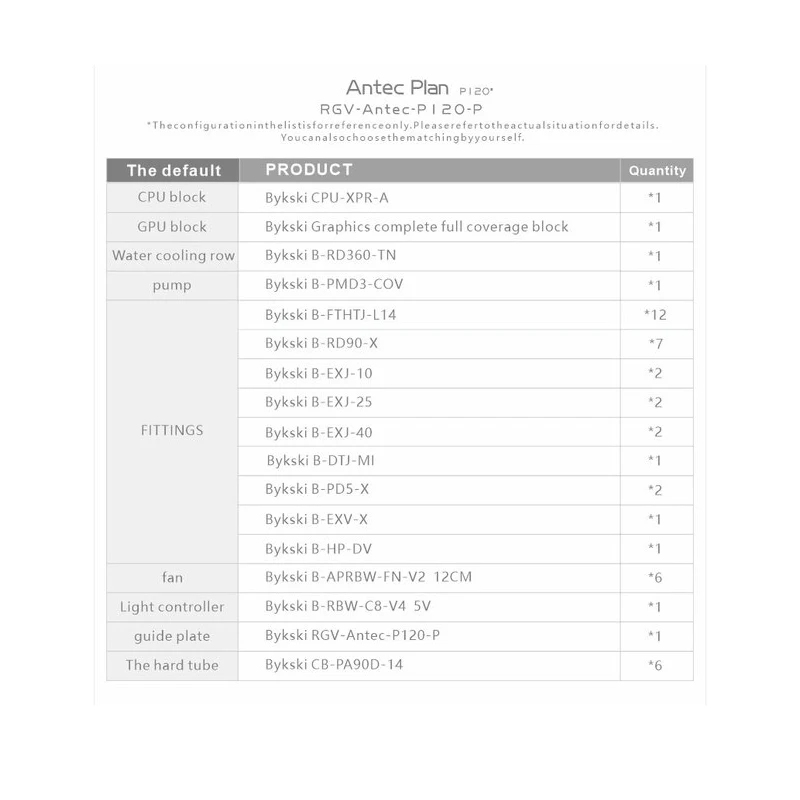 Antec Plan P120*

RGV-Antec-P120-P

*Theconfigurationinthelistisforreferenceonly.Pleaserefertotheactualsituationfordetails. Youcanalsochoosethematchingbyyourself.

| The default | PRODUCT | Quantity |
|---|---|---|
| CPU block | Bykski CPU-XPR-A | *1 |
| GPU block | Bykski Graphics complete full coverage block | *1 |
| Water cooling row | Bykski B-RD360-TN | *1 |
| pump | Bykski B-PMD3-COV | *1 |
| FITTINGS | Bykski B-FTHTJ-L14 | *12 |
| | Bykski B-RD90-X | *7 |
| | Bykski B-EXJ-10 | *2 |
| | Bykski B-EXJ-25 | *2 |
| | Bykski B-EXJ-40 | *2 |
| | Bykski B-DTJ-MI | *1 |
| | Bykski B-PD5-X | *2 |
| | Bykski B-EXV-X | *1 |
| | Bykski B-HP-DV | *1 |
| fan | Bykski B-APRBW-FN-V2 12CM | *6 |
| Light controller | Bykski B-RBW-C8-V4 5V | *1 |
| guide plate | Bykski RGV-Antec-P120-P | *1 |
| The hard tube | Bykski CB-PA90D-14 | *6 |